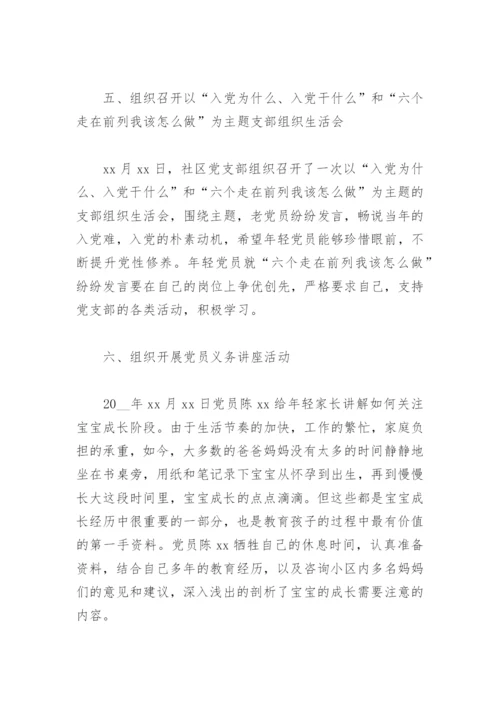 五、组织召开以“入党为什么、入党干什么”和“六个走在前列我该怎么做”为主题支部组织生活会

xx 月 xx 日，社区党支部组织召开了一次以“入党为什么、入党干什么”和“六个走在前列我该怎么做”为主题的支部组织生活会，围绕主题，老党员纷纷发言，畅说当年的入党难，入党的朴素动机，希望年轻党员能够珍惜眼前，不断提升党性修养。年轻党员就“六个走在前列我该怎么做”纷纷发言要在自己的岗位上争优创先，严格要求自己，支持党支部的各类活动，积极学习。

六、组织开展党员义务讲座活动

20__年 xx 月 xx 日党员陈 xx 给年轻家长讲解如何关注宝宝成长阶段。由于生活节奏的加快，工作的繁忙，家庭负担的承重，如今，大多数的爸爸妈妈没有太多的时间静静地坐在书桌旁，用纸和笔记录下宝宝从怀孕到出生，再到慢慢长大这段时间里，宝宝成长的点点滴滴。但这些都是宝宝成长经历中很重要的一部分，也是教育孩子的过程中最有价值的第一手资料。党员陈 xx 牺牲自己的休息时间，认真准备资料，结合自己多年的教育经历，以及咨询小区内多名妈妈们的意见和建议，深入浅出的剖析了宝宝的成长需要注意的内容。